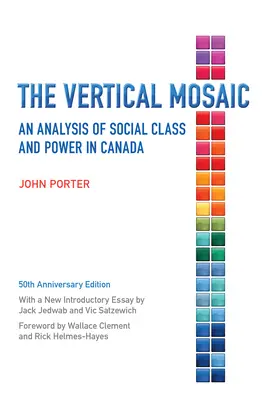 THE VERTICAL MOSAIC

AN ANALYSIS OF SOCIAL CLASS AND POWER IN CANADA

JOHN PORTER

50th Anniversary Edition

With a New Introductory Essay by Jack Jedwab and Vic Satzewich

Foreword by Wallace Clement and Rick Helmes-Hayes